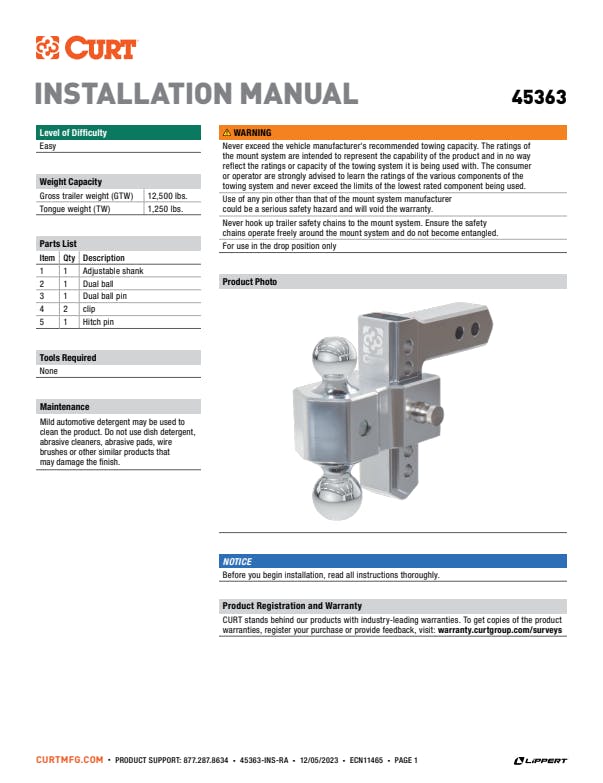 CURT

INSTALLATION MANUAL

45363

Level of Difficulty
Easy

Weight Capacity

| Gross trailer weight (GTW) | 12,500 lbs. |
|---|---|
| Tongue weight (TW) | 1,250 lbs. |

Parts List

| Item | Qty | Description |
|---|---|---|
| 1 | 1 | Adjustable shank |
| 2 | 1 | Dual ball |
| 3 | 1 | Dual ball pin |
| 4 | 2 | clip |
| 5 | 1 | Hitch pin |

Tools Required
None

Maintenance
Mild automotive detergent may be used to clean the product. Do not use dish detergent, abrasive cleaners, abrasive pads, wire brushes or other similar products that may damage the finish.

WARNING
Never exceed the vehicle manufacturer's recommended towing capacity. The ratings of the mount system are intended to represent the capability of the product and in no way reflect the ratings or capacity of the towing system it is being used with. The consumer or operator are strongly advised to learn the ratings of the various components of the towing system and never exceed the limits of the lowest rated component being used.

Use of any pin other than that of the mount system manufacturer could be a serious safety hazard and will void the warranty.

Never hook up trailer safety chains to the mount system. Ensure the safety chains operate freely around the mount system and do not become entangled.

For use in the drop position only

Product Photo

NOTICE
Before you begin installation, read all instructions thoroughly.

Product Registration and Warranty
CURT stands behind our products with industry-leading warranties. To get copies of the product warranties, register your purchase or provide feedback, visit: warranty.curtgroup.com/surveys

CURTMFG.COM • PRODUCT SUPPORT: 877.287.8634 • 45363-INS-RA • 12/05/2023 • ECN11465 • PAGE 1

LIPPERT